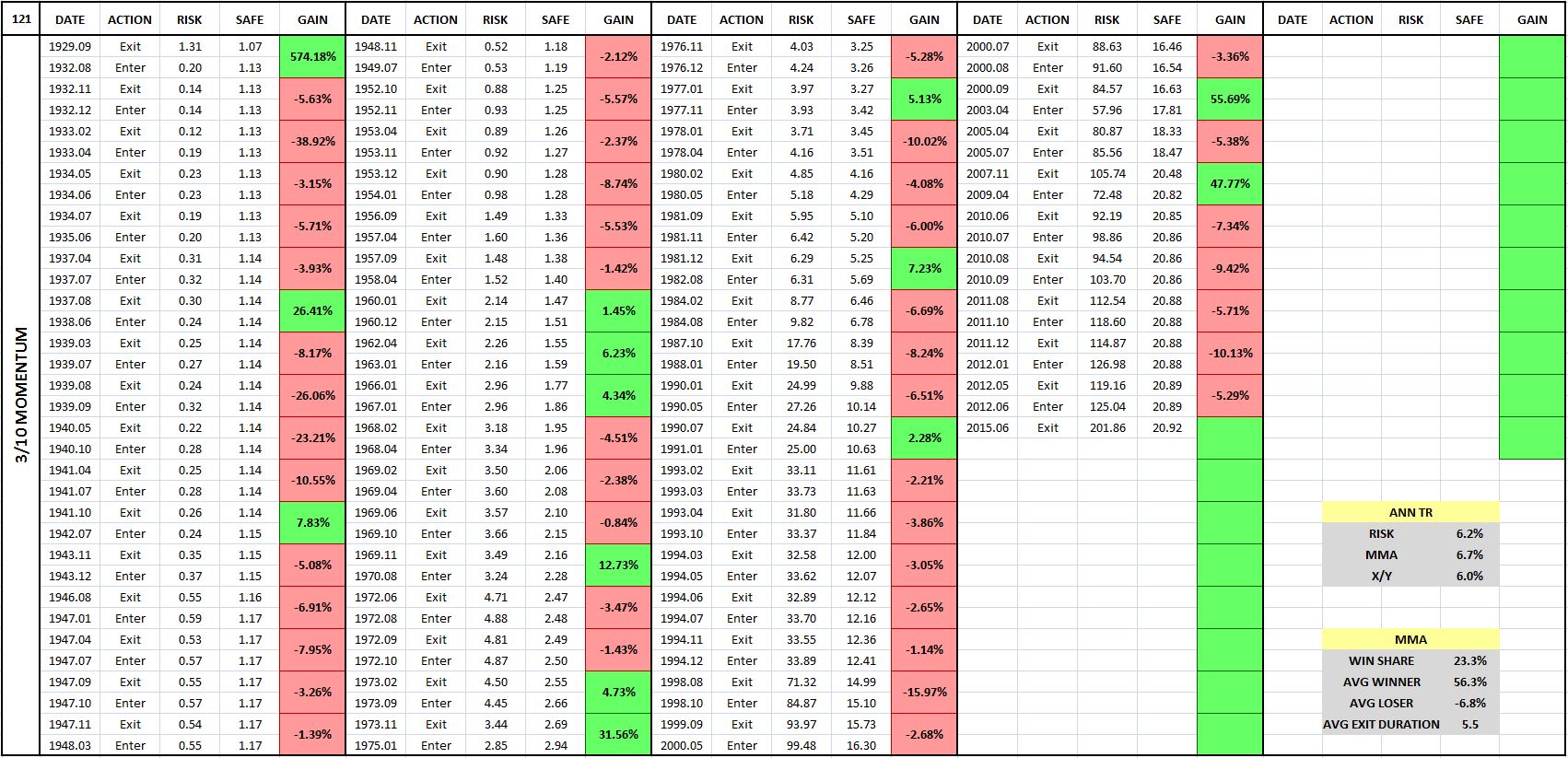 121

3/10 MOMENTUM

| DATE | ACTION | RISK | SAFE | GAIN |
|---|---|---|---|---|
| 1929.09 | Exit | 1.31 | 1.07 | 574.18% |
| 1932.08 | Enter | 0.20 | 1.13 | |
| 1932.11 | Exit | 0.14 | 1.13 | -5.63% |
| 1932.12 | Enter | 0.14 | 1.13 | |
| 1933.02 | Exit | 0.12 | 1.13 | -38.92% |
| 1933.04 | Enter | 0.19 | 1.13 | |
| 1934.05 | Exit | 0.23 | 1.13 | -3.15% |
| 1934.06 | Enter | 0.23 | 1.13 | |
| 1934.07 | Exit | 0.19 | 1.13 | -5.71% |
| 1935.06 | Enter | 0.20 | 1.13 | |
| 1937.04 | Exit | 0.31 | 1.14 | -3.93% |
| 1937.07 | Enter | 0.32 | 1.14 | |
| 1937.08 | Exit | 0.30 | 1.14 | 26.41% |
| 1938.06 | Enter | 0.24 | 1.14 | |
| 1939.03 | Exit | 0.25 | 1.14 | -8.17% |
| 1939.07 | Enter | 0.27 | 1.14 | |
| 1939.08 | Exit | 0.24 | 1.14 | -26.06% |
| 1939.09 | Enter | 0.32 | 1.14 | |
| 1940.05 | Exit | 0.22 | 1.14 | -23.21% |
| 1940.10 | Enter | 0.28 | 1.14 | |
| 1941.04 | Exit | 0.25 | 1.14 | -10.55% |
| 1941.07 | Enter | 0.28 | 1.14 | |
| 1941.10 | Exit | 0.26 | 1.14 | 7.83% |
| 1942.07 | Enter | 0.24 | 1.15 | |
| 1943.11 | Exit | 0.35 | 1.15 | -5.08% |
| 1943.12 | Enter | 0.37 | 1.15 | |
| 1946.08 | Exit | 0.55 | 1.16 | -6.91% |
| 1947.01 | Enter | 0.59 | 1.17 | |
| 1947.04 | Exit | 0.53 | 1.17 | -7.95% |
| 1947.07 | Enter | 0.57 | 1.17 | |
| 1947.09 | Exit | 0.55 | 1.17 | -3.26% |
| 1947.10 | Enter | 0.57 | 1.17 | |
| 1947.11 | Exit | 0.54 | 1.17 | -1.39% |
| 1948.03 | Enter | 0.55 | 1.17 | |

| DATE | ACTION | RISK | SAFE | GAIN |
|---|---|---|---|---|
| 1948.11 | Exit | 0.52 | 1.18 | -2.12% |
| 1949.07 | Enter | 0.53 | 1.19 | |
| 1952.10 | Exit | 0.88 | 1.25 | -5.57% |
| 1952.11 | Enter | 0.93 | 1.25 | |
| 1953.04 | Exit | 0.89 | 1.26 | -2.37% |
| 1953.11 | Enter | 0.92 | 1.27 | |
| 1953.12 | Exit | 0.90 | 1.28 | -8.74% |
| 1954.01 | Enter | 0.98 | 1.28 | |
| 1956.09 | Exit | 1.49 | 1.33 | -5.53% |
| 1957.04 | Enter | 1.60 | 1.36 | |
| 1957.09 | Exit | 1.48 | 1.38 | -1.42% |
| 1958.04 | Enter | 1.52 | 1.40 | |
| 1960.01 | Exit | 2.14 | 1.47 | 1.45% |
| 1960.12 | Enter | 2.15 | 1.51 | |
| 1962.04 | Exit | 2.26 | 1.55 | 6.23% |
| 1963.01 | Enter | 2.16 | 1.59 | |
| 1966.01 | Exit | 2.96 | 1.77 | 4.34% |
| 1967.01 | Enter | 2.96 | 1.86 | |
| 1968.02 | Exit | 3.18 | 1.95 | -4.51% |
| 1968.04 | Enter | 3.34 | 1.96 | |
| 1969.02 | Exit | 3.50 | 2.06 | -2.38% |
| 1969.04 | Enter | 3.60 | 2.08 | |
| 1969.06 | Exit | 3.57 | 2.10 | -0.84% |
| 1969.10 | Enter | 3.66 | 2.15 | |
| 1969.11 | Exit | 3.49 | 2.16 | 12.73% |
| 1970.08 | Enter | 3.24 | 2.28 | |
| 1972.06 | Exit | 4.71 | 2.47 | -3.47% |
| 1972.08 | Enter | 4.88 | 2.48 | |
| 1972.09 | Exit | 4.81 | 2.49 | -1.43% |
| 1972.10 | Enter | 4.87 | 2.50 | |
| 1973.02 | Exit | 4.50 | 2.55 | 4.73% |
| 1973.09 | Enter | 4.45 | 2.66 | |
| 1973.11 | Exit | 3.44 | 2.69 | 31.56% |
| 1975.01 | Enter | 2.85 | 2.94 | |

| DATE | ACTION | RISK | SAFE | GAIN |
|---|---|---|---|---|
| 1976.11 | Exit | 4.03 | 3.25 | -5.28% |
| 1976.12 | Enter | 4.24 | 3.26 | |
| 1977.01 | Exit | 3.97 | 3.27 | 5.13% |
| 1977.11 | Enter | 3.93 | 3.42 | |
| 1978.01 | Exit | 3.71 | 3.45 | -10.02% |
| 1978.04 | Enter | 4.16 | 3.51 | |
| 1980.02 | Exit | 4.85 | 4.16 | -4.08% |
| 1980.05 | Enter | 5.18 | 4.29 | |
| 1981.09 | Exit | 5.95 | 5.10 | -6.00% |
| 1981.11 | Enter | 6.42 | 5.20 | |
| 1981.12 | Exit | 6.29 | 5.25 | 7.23% |
| 1982.08 | Enter | 6.31 | 5.69 | |
| 1984.02 | Exit | 8.77 | 6.46 | -6.69% |
| 1984.08 | Enter | 9.82 | 6.78 | |
| 1987.10 | Exit | 17.76 | 8.39 | -8.24% |
| 1988.01 | Enter | 19.50 | 8.51 | |
| 1990.01 | Exit | 24.99 | 9.88 | -6.51% |
| 1990.05 | Enter | 27.26 | 10.14 | |
| 1990.07 | Exit | 24.84 | 10.27 | 2.28% |
| 1991.01 | Enter | 25.00 | 10.63 | |
| 1993.02 | Exit | 33.11 | 11.61 | -2.21% |
| 1993.03 | Enter | 33.73 | 11.63 | |
| 1993.04 | Exit | 31.80 | 11.66 | -3.86% |
| 1993.10 | Enter | 33.37 | 11.84 | |
| 1994.03 | Exit | 32.58 | 12.00 | -3.05% |
| 1994.05 | Enter | 33.62 | 12.07 | |
| 1994.06 | Exit | 32.89 | 12.12 | -2.65% |
| 1994.07 | Enter | 33.70 | 12.16 | |
| 1994.11 | Exit | 33.55 | 12.36 | -1.14% |
| 1994.12 | Enter | 33.89 | 12.41 | |
| 1998.08 | Exit | 71.32 | 14.99 | -15.97% |
| 1998.10 | Enter | 84.87 | 15.10 | |
| 1999.09 | Exit | 93.97 | 15.73 | -2.68% |
| 2000.05 | Enter | 99.48 | 16.30 | |

| DATE | ACTION | RISK | SAFE | GAIN |
|---|---|---|---|---|
| 2000.07 | Exit | 88.63 | 16.46 | -3.36% |
| 2000.08 | Enter | 91.60 | 16.54 | |
| 2000.09 | Exit | 84.57 | 16.63 | 55.69% |
| 2003.04 | Enter | 57.96 | 17.81 | |
| 2005.04 | Exit | 80.87 | 18.33 | -5.38% |
| 2005.07 | Enter | 85.56 | 18.47 | |
| 2007.11 | Exit | 105.74 | 20.48 | 47.77% |
| 2009.04 | Enter | 72.48 | 20.82 | |
| 2010.06 | Exit | 92.19 | 20.85 | -7.34% |
| 2010.07 | Enter | 98.86 | 20.86 | |
| 2010.08 | Exit | 94.54 | 20.86 | -9.42% |
| 2010.09 | Enter | 103.70 | 20.86 | |
| 2011.08 | Exit | 112.54 | 20.88 | -5.71% |
| 2011.10 | Enter | 118.60 | 20.88 | |
| 2011.12 | Exit | 114.87 | 20.88 | -10.13% |
| 2012.01 | Enter | 126.98 | 20.88 | |
| 2012.05 | Exit | 119.16 | 20.89 | -5.29% |
| 2012.06 | Enter | 125.04 | 20.89 | |
| 2015.06 | Exit | 201.86 | 20.92 | |

| DATE | ACTION | RISK | SAFE | GAIN |
|---|---|---|---|---|

| ANN TR | |
|---|---|
| RISK | 6.2% |
| MMA | 6.7% |
| X/Y | 6.0% |

| MMA | |
|---|---|
| WIN SHARE | 23.3% |
| AVG WINNER | 56.3% |
| AVG LOSER | -6.8% |
| AVG EXIT DURATION | 5.5 |